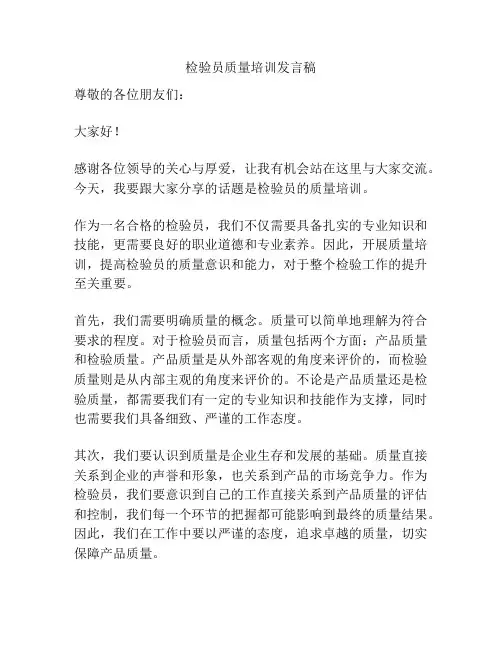 检验员质量培训发言稿

尊敬的各位朋友们：

大家好！

感谢各位领导的关心与厚爱，让我有机会站在这里与大家交流。今天，我要跟大家分享的话题是检验员的质量培训。

作为一名合格的检验员，我们不仅需要具备扎实的专业知识和技能，更需要良好的职业道德和专业素养。因此，开展质量培训，提高检验员的质量意识和能力，对于整个检验工作的提升至关重要。

首先，我们需要明确质量的概念。质量可以简单地理解为符合要求的程度。对于检验员而言，质量包括两个方面：产品质量和检验质量。产品质量是从外部客观的角度来评价的，而检验质量则是从内部主观的角度来评价的。不论是产品质量还是检验质量，都需要我们有一定的专业知识和技能作为支撑，同时也需要我们具备细致、严谨的工作态度。

其次，我们要认识到质量是企业生存和发展的基础。质量直接关系到企业的声誉和形象，也关系到产品的市场竞争力。作为检验员，我们要意识到自己的工作直接关系到产品质量的评估和控制，我们每一个环节的把握都可能影响到最终的质量结果。因此，我们在工作中要以严谨的态度，追求卓越的质量，切实保障产品质量。